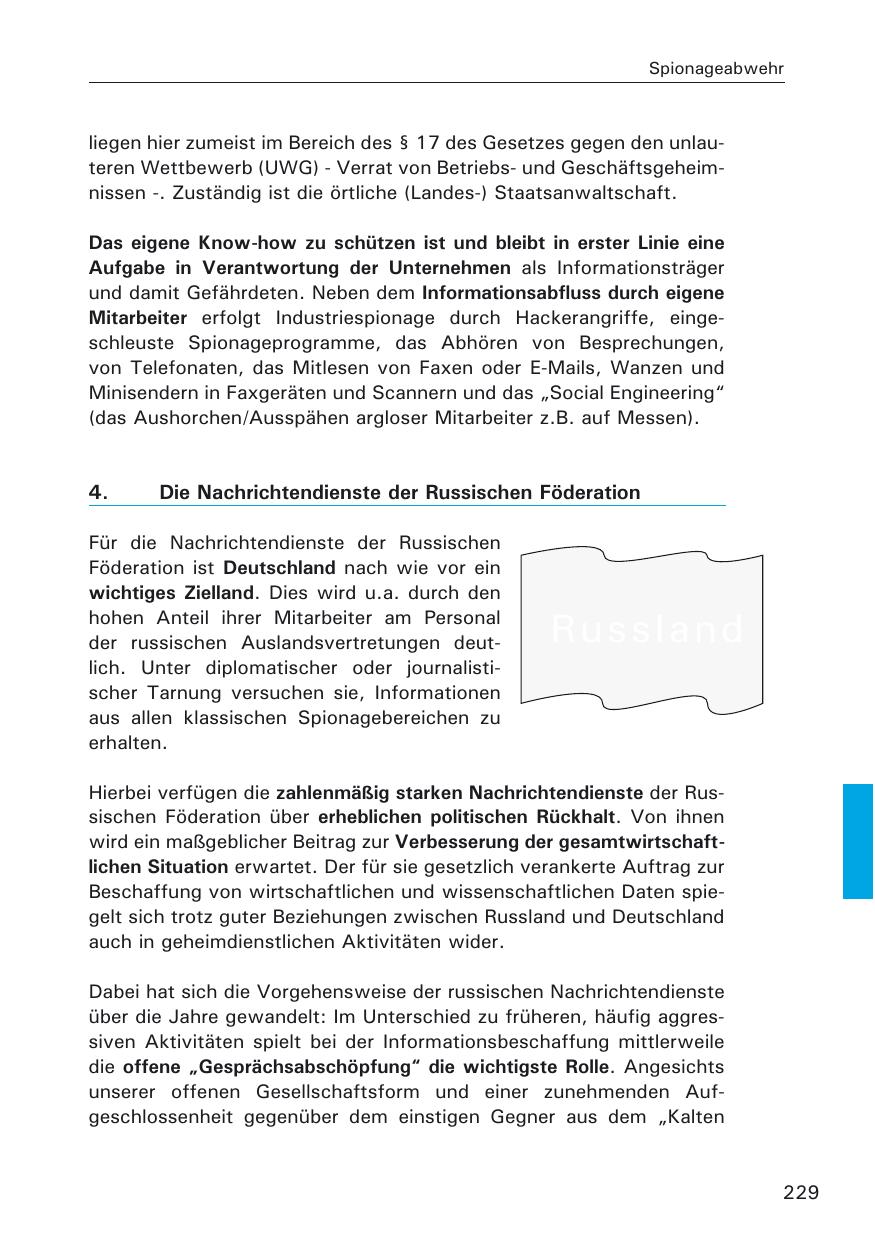 Spionageabwehr

liegen hier zumeist im Bereich des § 17 des Gesetzes gegen den unlauteren Wettbewerb (UWG) - Verrat von Betriebs- und Geschäftsgeheimnissen -. Zuständig ist die örtliche (Landes-) Staatsanwaltschaft.

Das eigene Know-how zu schützen ist und bleibt in erster Linie eine Aufgabe in Verantwortung der Unternehmen als Informationsträger und damit Gefährdeten. Neben dem Informationsabfluss durch eigene Mitarbeiter erfolgt Industriespionage durch Hackerangriffe, eingeschleuste Spionageprogramme, das Abhören von Besprechungen, von Telefonaten, das Mitlesen von Faxen oder E-Mails, Wanzen und Minisendern in Faxgeräten und Scannern und das „Social Engineering“ (das Aushorchen/Ausspähen argloser Mitarbeiter z.B. auf Messen).

4. Die Nachrichtendienste der Russischen Föderation

Für die Nachrichtendienste der Russischen Föderation ist Deutschland nach wie vor ein wichtiges Zielland. Dies wird u.a. durch den hohen Anteil ihrer Mitarbeiter am Personal der russischen Auslandsvertretungen deutlich. Unter diplomatischer oder journalistischer Tarnung versuchen sie, Informationen aus allen klassischen Spionagebereichen zu erhalten.

Russland

Hierbei verfügen die zahlenmäßig starken Nachrichtendienste der Russischen Föderation über erheblichen politischen Rückhalt. Von ihnen wird ein maßgeblicher Beitrag zur Verbesserung der gesamtwirtschaftlichen Situation erwartet. Der für sie gesetzlich verankerte Auftrag zur Beschaffung von wirtschaftlichen und wissenschaftlichen Daten spiegelt sich trotz guter Beziehungen zwischen Russland und Deutschland auch in geheimdienstlichen Aktivitäten wider.

Dabei hat sich die Vorgehensweise der russischen Nachrichtendienste über die Jahre gewandelt: Im Unterschied zu früheren, häufig aggressiven Aktivitäten spielt bei der Informationsbeschaffung mittlerweile die offene „Gesprächsabschöpfung“ die wichtigste Rolle. Angesichts unserer offenen Gesellschaftsform und einer zunehmenden Aufgeschlossenheit gegenüber dem einstigen Gegner aus dem „Kalten

229